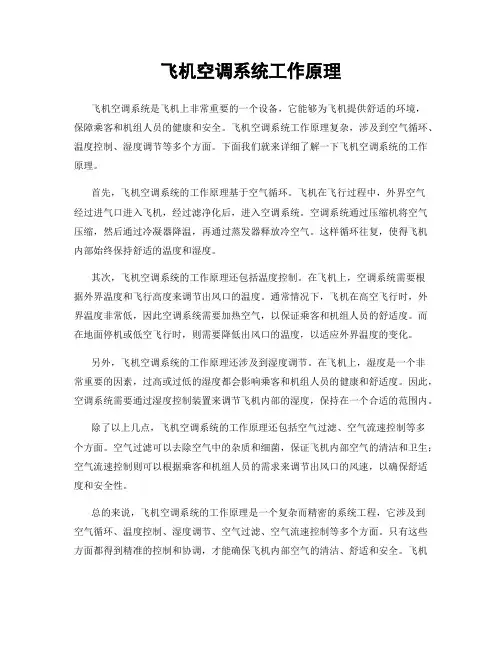 飞机空调系统工作原理

飞机空调系统是飞机上非常重要的一个设备，它能够为飞机提供舒适的环境，保障乘客和机组人员的健康和安全。飞机空调系统工作原理复杂，涉及到空气循环、温度控制、湿度调节等多个方面。下面我们就来详细了解一下飞机空调系统的工作原理。

首先，飞机空调系统的工作原理基于空气循环。飞机在飞行过程中，外界空气经过进气口进入飞机，经过滤净化后，进入空调系统。空调系统通过压缩机将空气压缩，然后通过冷凝器降温，再通过蒸发器释放冷空气。这样循环往复，使得飞机内部始终保持舒适的温度和湿度。

其次，飞机空调系统的工作原理还包括温度控制。在飞机上，空调系统需要根据外界温度和飞行高度来调节出风口的温度。通常情况下，飞机在高空飞行时，外界温度非常低，因此空调系统需要加热空气，以保证乘客和机组人员的舒适度。而在地面停机或低空飞行时，则需要降低出风口的温度，以适应外界温度的变化。

另外，飞机空调系统的工作原理还涉及到湿度调节。在飞机上，湿度是一个非常重要的因素，过高或过低的湿度都会影响乘客和机组人员的健康和舒适度。因此，空调系统需要通过湿度控制装置来调节飞机内部的湿度，保持在一个合适的范围内。

除了以上几点，飞机空调系统的工作原理还包括空气过滤、空气流速控制等多个方面。空气过滤可以去除空气中的杂质和细菌，保证飞机内部空气的清洁和卫生；空气流速控制则可以根据乘客和机组人员的需求来调节出风口的风速，以确保舒适度和安全性。

总的来说，飞机空调系统的工作原理是一个复杂而精密的系统工程，它涉及到空气循环、温度控制、湿度调节、空气过滤、空气流速控制等多个方面。只有这些方面都得到精准的控制和协调，才能确保飞机内部空气的清洁、舒适和安全。飞机